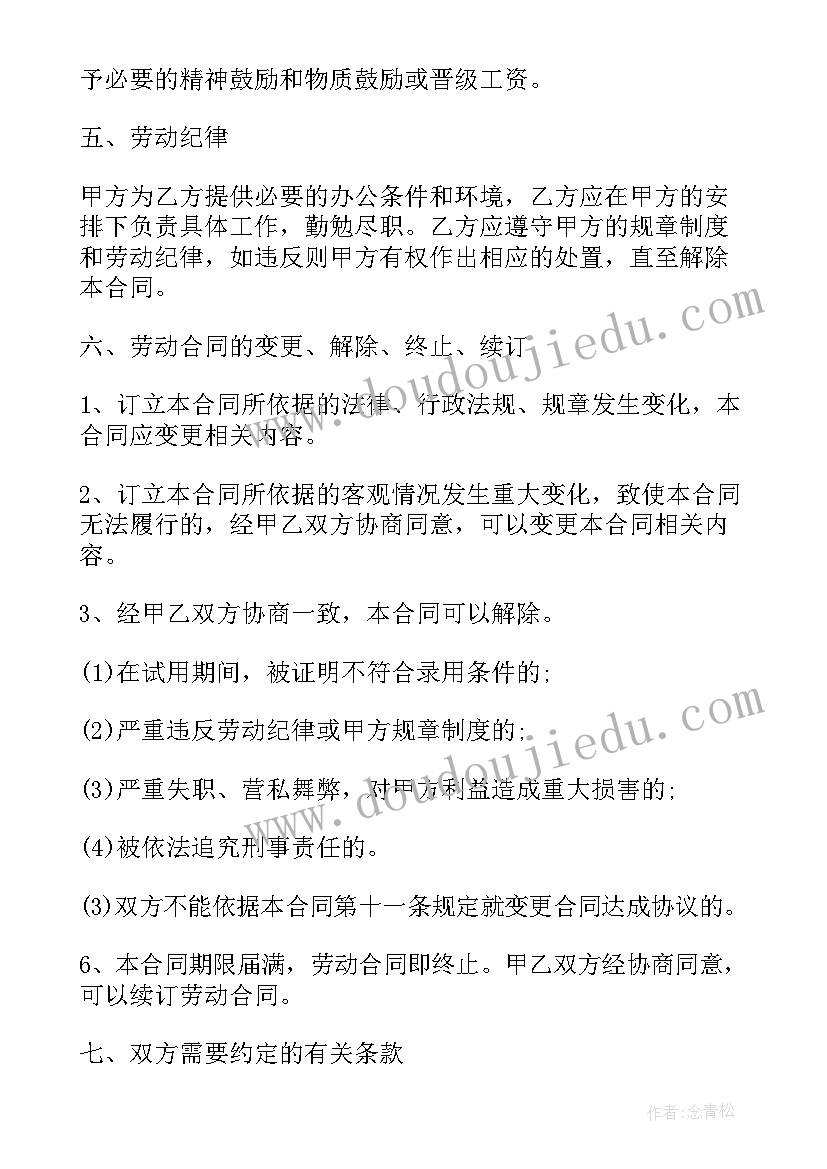 予必要的精神鼓励和物质鼓励或晋级工资。

五、劳动纪律

甲方为乙方提供必要的办公条件和环境，乙方应在甲方的安排下负责具体工作，勤勉尽职。乙方应遵守甲方的规章制度和劳动纪律，如违反则甲方有权作出相应的处置，直至解除本合同。

六、劳动合同的变更、解除、终止、续订

1、订立本合同所依据的法律、行政法规、规章发生变化，本合同应变更相关内容。

2、订立本合同所依据的客观情况发生重大变化，致使本合同无法履行的，经甲乙双方协商同意，可以变更本合同相关内容。

3、经甲乙双方协商一致，本合同可以解除。

(1)在试用期间，被证明不符合录用条件的;

(2)严重违反劳动纪律或甲方规章制度的;

(3)严重失职、营私舞弊，对甲方利益造成重大损害的;

(4)被依法追究刑事责任的。

(3)双方不能依据本合同第十一条规定就变更合同达成协议的。

6、本合同期限届满，劳动合同即终止。甲乙双方经协商同意，可以续订劳动合同。

七、双方需要约定的有关条款

www.doudoujiedu.com

www.doudoujiedu.com

作者:念青松